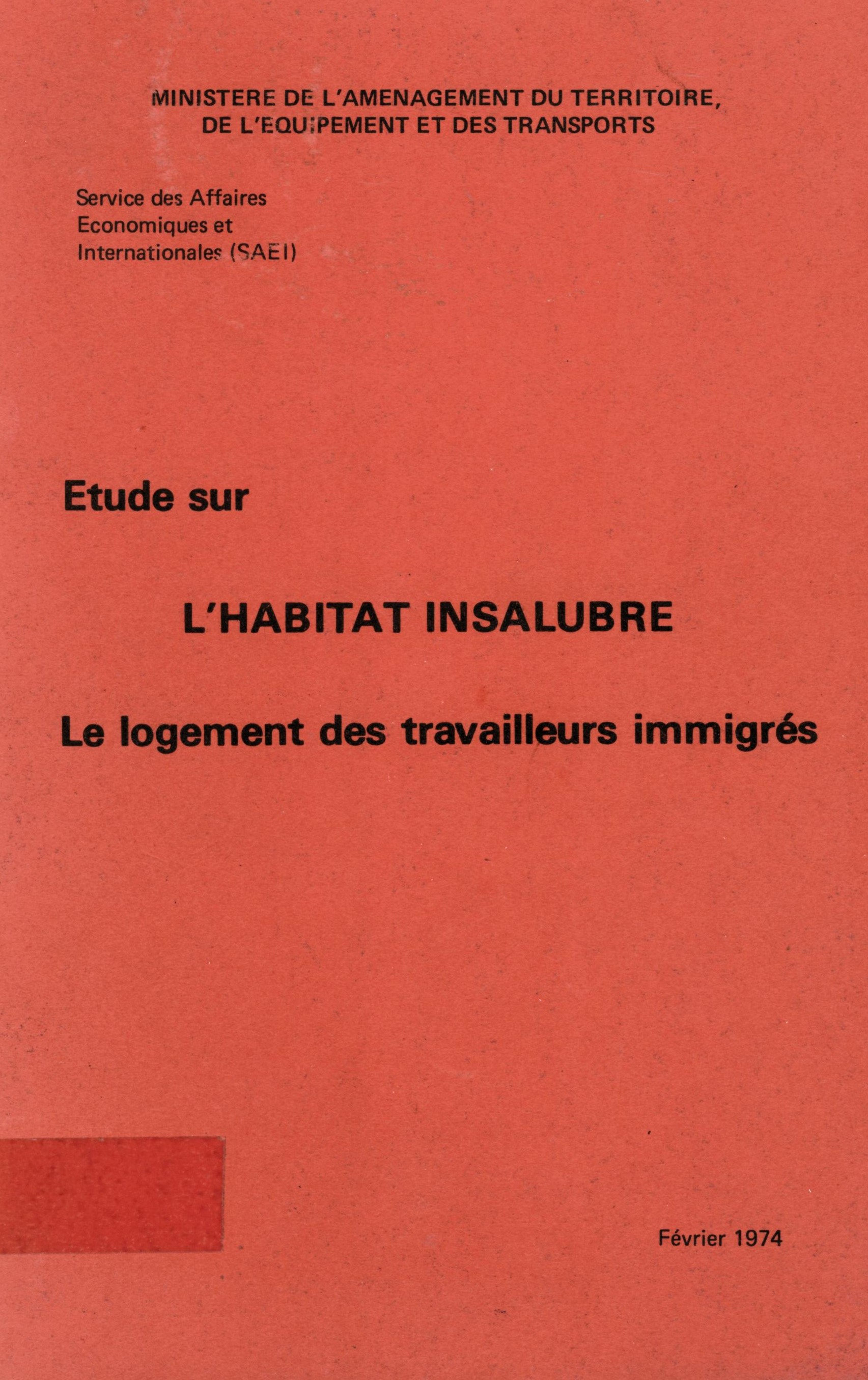 MINISTERE DE L'AMENAGEMENT DU TERRITOIRE,
DE L'EQUIPEMENT ET DES TRANSPORTS

Service des Affaires
Economiques et
Internationales (SAEI)

Etude sur

L'HABITAT INSALUBRE

Le logement des travailleurs immigrés

Février 1974